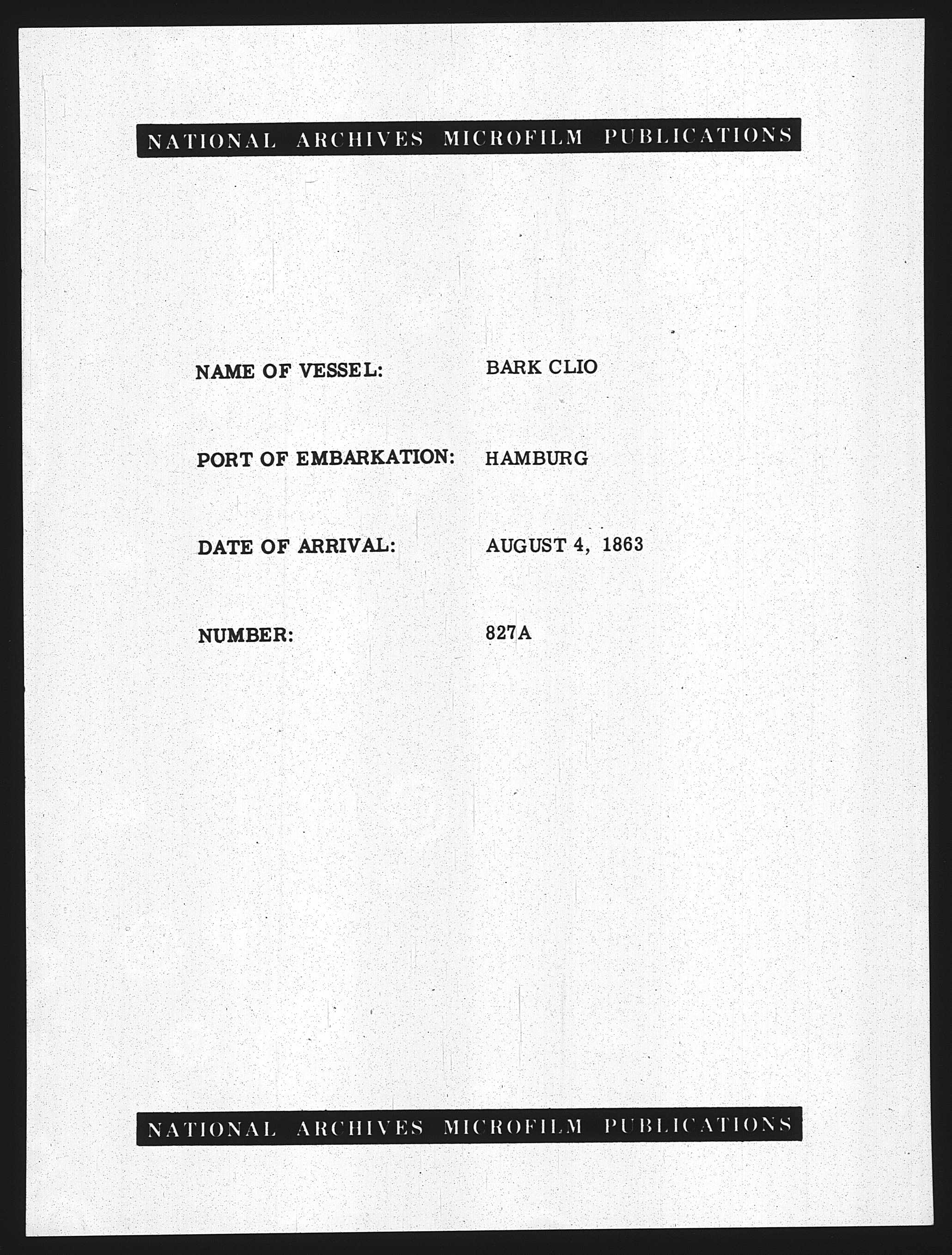 NATIONAL ARCHIVES MICROFILM PUBLICATIONS

NAME OF VESSEL: BARK CLIO

PORT OF EMBARKATION: HAMBURG

DATE OF ARRIVAL: AUGUST 4, 1863

NUMBER: 827A

NATIONAL ARCHIVES MICROFILM PUBLICATIONS